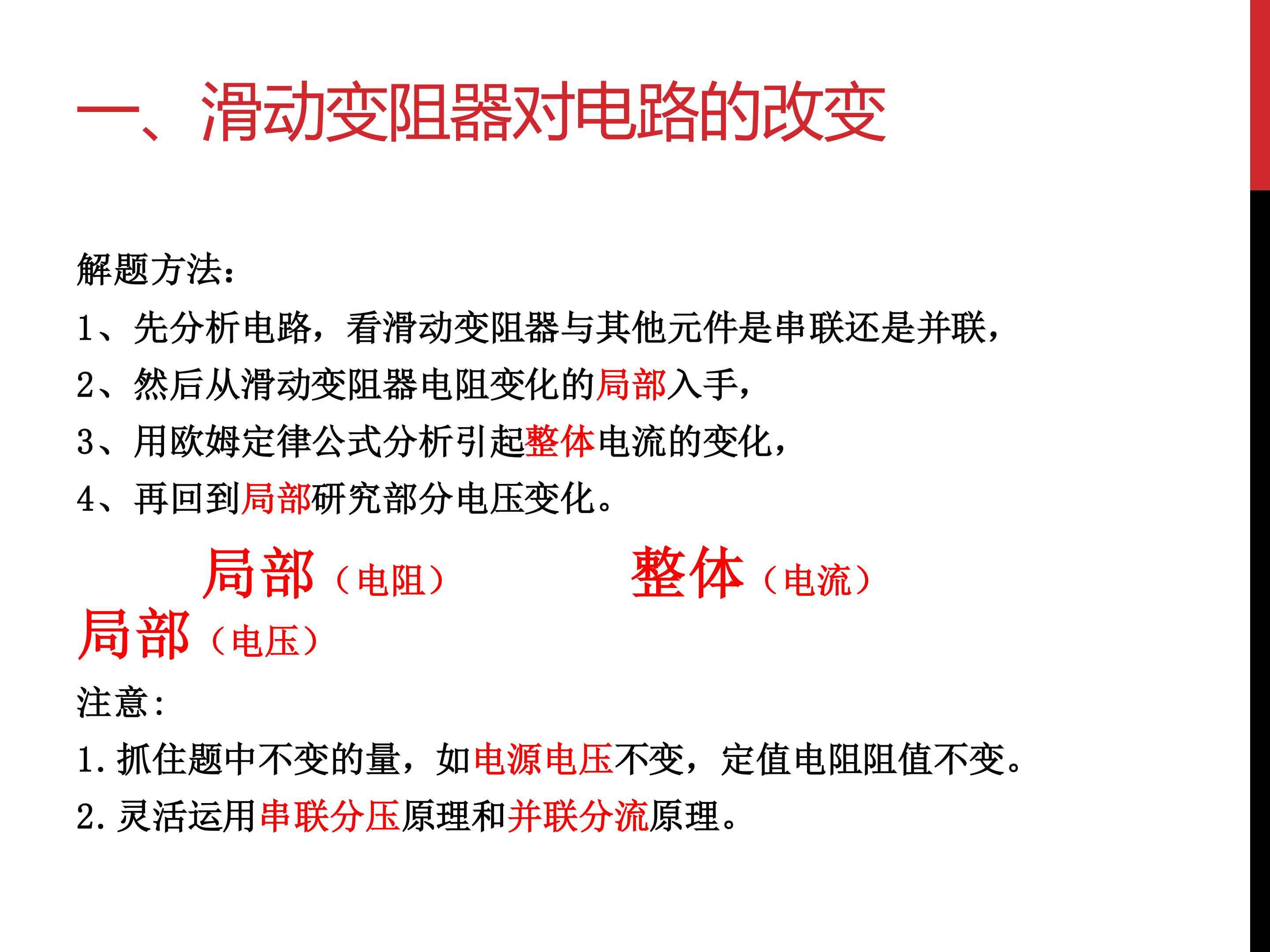 一、滑动变阻器对电路的改变

解题方法：

1、先分析电路，看滑动变阻器与其他元件是串联还是并联，

2、然后从滑动变阻器电阻变化的局部入手，

3、用欧姆定律公式分析引起整体电流的变化，

4、再回到局部研究部分电压变化。

局部（电阻） 整体（电流）

局部（电压）

注意：

1.抓住题中不变的量，如电源电压不变，定值电阻阻值不变。

2.灵活运用串联分压原理和并联分流原理。